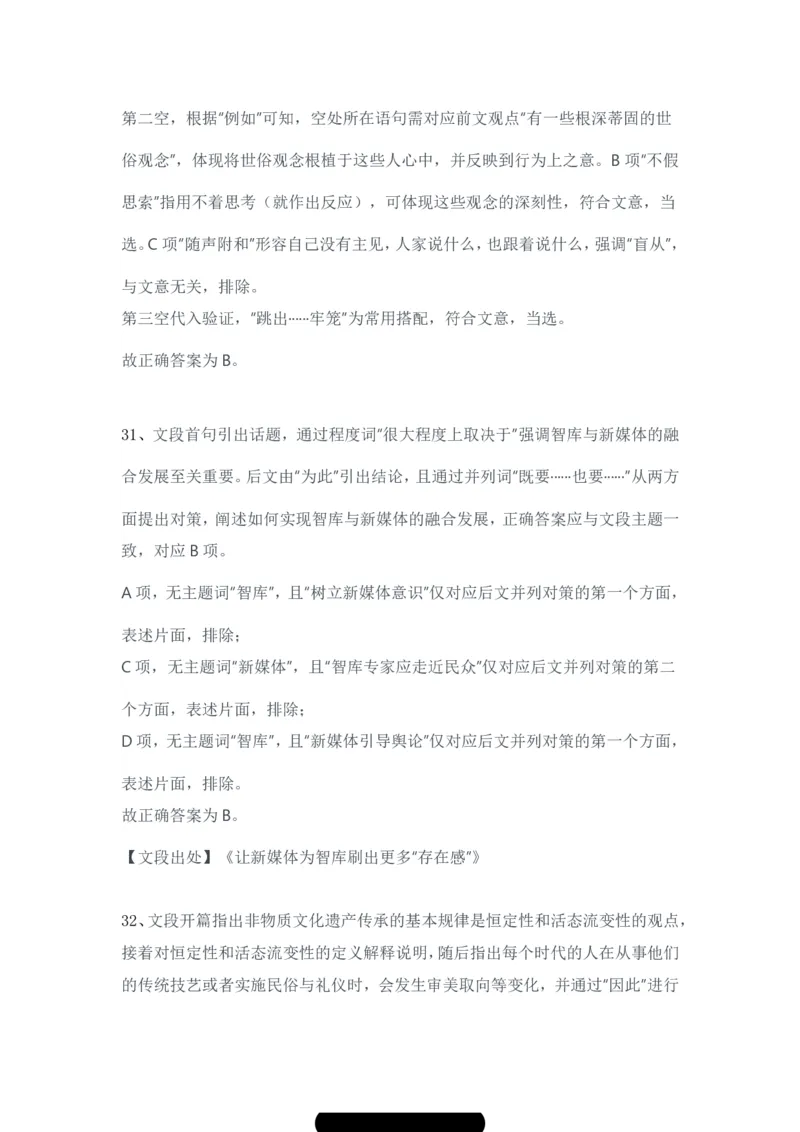 第二空，根据"例如"可知，空处所在语句需对应前文观点"有一些根深蒂固的世俗观念"，体现将世俗观念根植于这些人心中，并反映到行为上之意。B 项"不假思索"指用不着思考（就作出反应），可体现这些观念的深刻性，符合文意，当选。C 项"随声附和"形容自己没有主见，人家说什么，也跟着说什么，强调"盲从"，与文意无关，排除。
第三空代入验证，"跳出……牢笼"为常用搭配，符合文意，当选。

故正确答案为 B。

31、文段首句引出话题，通过程度词"很大程度上取决于"强调智库与新媒体的融合发展至关重要。后文由"为此"引出结论，且通过并列词"既要……也要……"从两方面提出对策，阐述如何实现智库与新媒体的融合发展，正确答案应与文段主题一致，对应 B 项。

A 项，无主题词"智库"，且"树立新媒体意识"仅对应后文并列对策的第一个方面，表述片面，排除；
C 项，无主题词"新媒体"，且"智库专家应走近民众"仅对应后文并列对策的第二个方面，表述片面，排除；
D 项，无主题词"智库"，且"新媒体引导舆论"仅对应后文并列对策的第一个方面，表述片面，排除。
故正确答案为 B。

【文段出处】《让新媒体为智库刷出更多"存在感"》

32、文段开篇指出非物质文化遗产传承的基本规律是恒定性和活态流变性的观点，接着对恒定性和活态流变性的定义解释说明，随后指出每个时代的人在从事他们的传统技艺或者实施民俗与礼仪时，会发生审美取向等变化，并通过"因此"进行